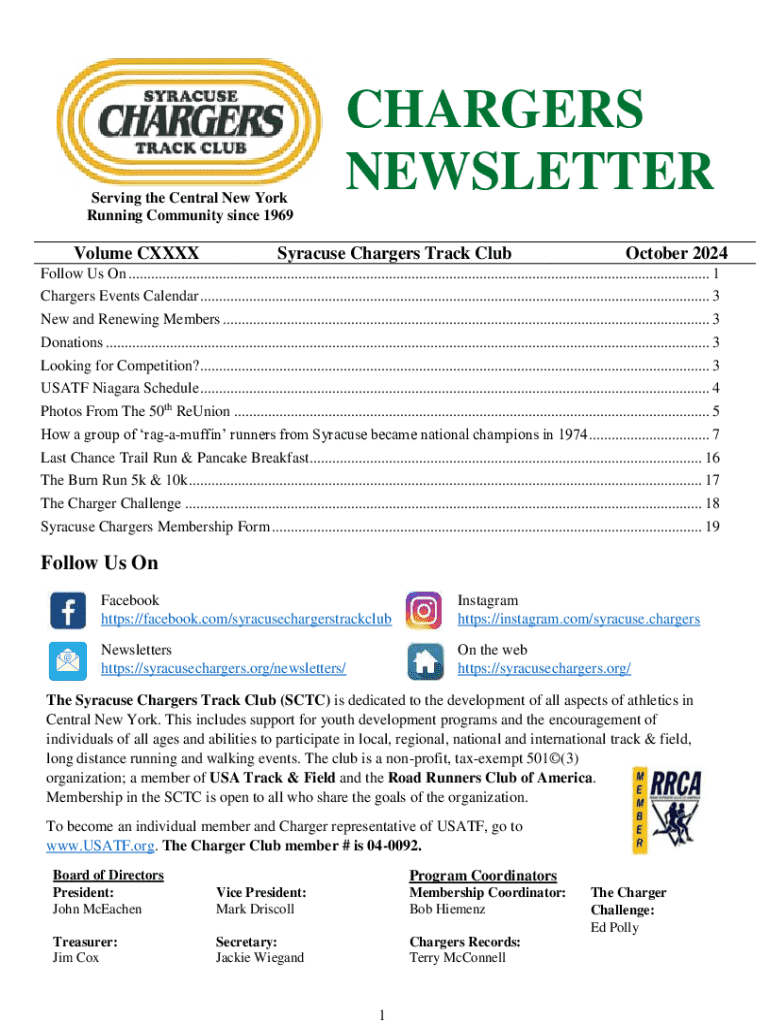 SYRACUSE
CHARGERS
TRACK CLUB

Serving the Central New York Running Community since 1969

CHARGERS NEWSLETTER

Volume CXXXX Syracuse Chargers Track Club October 2024

Follow Us On ........ 1
Chargers Events Calendar ........ 3
New and Renewing Members ........ 3
Donations ........ 3
Looking for Competition? ........ 3
USATF Niagara Schedule ........ 4
Photos From The 50$^{th}$ ReUnion ........ 5
How a group of 'rag-a-muffin' runners from Syracuse became national champions in 1974 ........ 7
Last Chance Trail Run & Pancake Breakfast ........ 16
The Burn Run 5k & 10k ........ 17
The Charger Challenge ........ 18
Syracuse Chargers Membership Form ........ 19

Follow Us On

Facebook
https://facebook.com/syracusechargerstrackclub

Instagram
https://instagram.com/syracuse.chargers

Newsletters
https://syracusechargers.org/newsletters/

On the web
https://syracusechargers.org/

The Syracuse Chargers Track Club (SCTC) is dedicated to the development of all aspects of athletics in Central New York. This includes support for youth development programs and the encouragement of individuals of all ages and abilities to participate in local, regional, national and international track & field, long distance running and walking events. The club is a non-profit, tax-exempt 501©(3) organization; a member of USA Track & Field and the Road Runners Club of America. Membership in the SCTC is open to all who share the goals of the organization.

MEMBER RRCA

To become an individual member and Charger representative of USATF, go to www.USATF.org. The Charger Club member # is 04-0092.

Board of Directors
President:
John McEachen

Vice President:
Mark Driscoll

Treasurer:
Jim Cox

Secretary:
Jackie Wiegand

Program Coordinators
Membership Coordinator:
Bob Hiemenz

The Charger Challenge:
Ed Polly

Chargers Records:
Terry McConnell

1